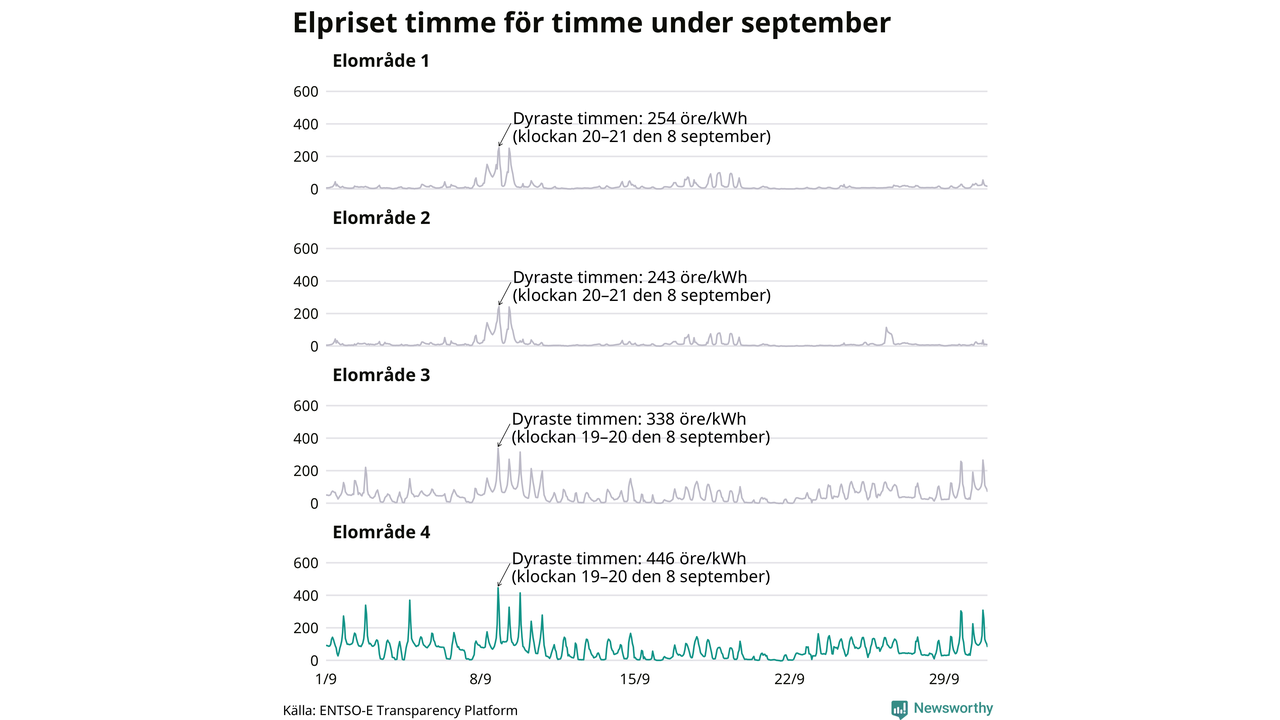 Elpriset timme för timme under september

Elområde 1

600
400
200
0

Dyraste timmen: 254 öre/kWh
(klockan 20–21 den 8 september)

Elområde 2

600
400
200
0

Dyraste timmen: 243 öre/kWh
(klockan 20–21 den 8 september)

Elområde 3

600
400
200
0

Dyraste timmen: 338 öre/kWh
(klockan 19–20 den 8 september)

Elområde 4

600
400
200
0

Dyraste timmen: 446 öre/kWh
(klockan 19–20 den 8 september)

1/9 8/9 15/9 22/9 29/9

Källa: ENTSO-E Transparency Platform

Newsworthy